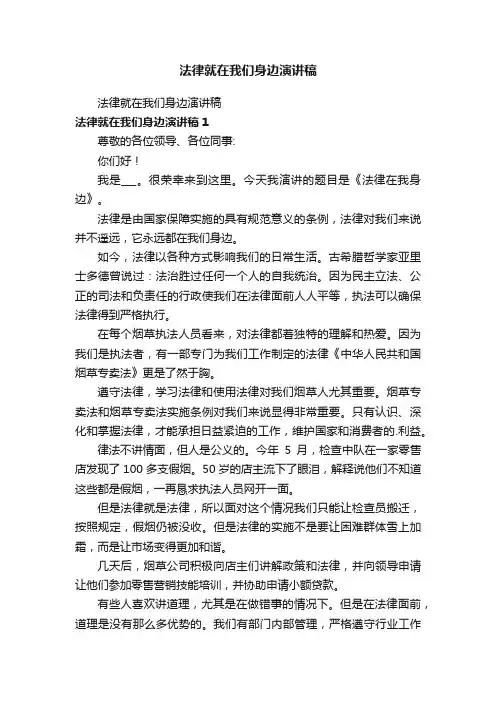 法律就在我们身边演讲稿

法律就在我们身边演讲稿

法律就在我们身边演讲稿 1

尊敬的各位领导、各位同事:

你们好！

我是___。很荣幸来到这里。今天我演讲的题目是《法律在我身边》。

法律是由国家保障实施的具有规范意义的条例，法律对我们来说并不遥远，它永远都在我们身边。

如今，法律以各种方式影响我们的日常生活。古希腊哲学家亚里士多德曾说过：法治胜过任何一个人的自我统治。因为民主立法、公正的司法和负责任的行政使我们在法律面前人人平等，执法可以确保法律得到严格执行。

在每个烟草执法人员看来，对法律都着独特的理解和热爱。因为我们是执法者，有一部专门为我们工作制定的法律《中华人民共和国烟草专卖法》更是了然于胸。

遵守法律，学习法律和使用法律对我们烟草人尤其重要。烟草专卖法和烟草专卖法实施条例对我们来说显得非常重要。只有认识、深化和掌握法律，才能承担日益紧迫的工作，维护国家和消费者的.利益。

律法不讲情面，但人是公义的。今年 5 月，检查中队在一家零售店发现了 100 多支假烟。50 岁的店主流下了眼泪，解释说他们不知道这些都是假烟，一再恳求执法人员网开一面。

但是法律就是法律，所以面对这个情况我们只能让检查员搬迁，按照规定，假烟仍被没收。但是法律的实施不是要让困难群体雪上加霜，而是让市场变得更加和谐。

几天后，烟草公司积极向店主们讲解政策和法律，并向领导申请让他们参加零售营销技能培训，并协助申请小额贷款。

有些人喜欢讲道理，尤其是在做错事的情况下。但是在法律面前，道理是没有那么多优势的。我们有部门内部管理，严格遵守行业工作